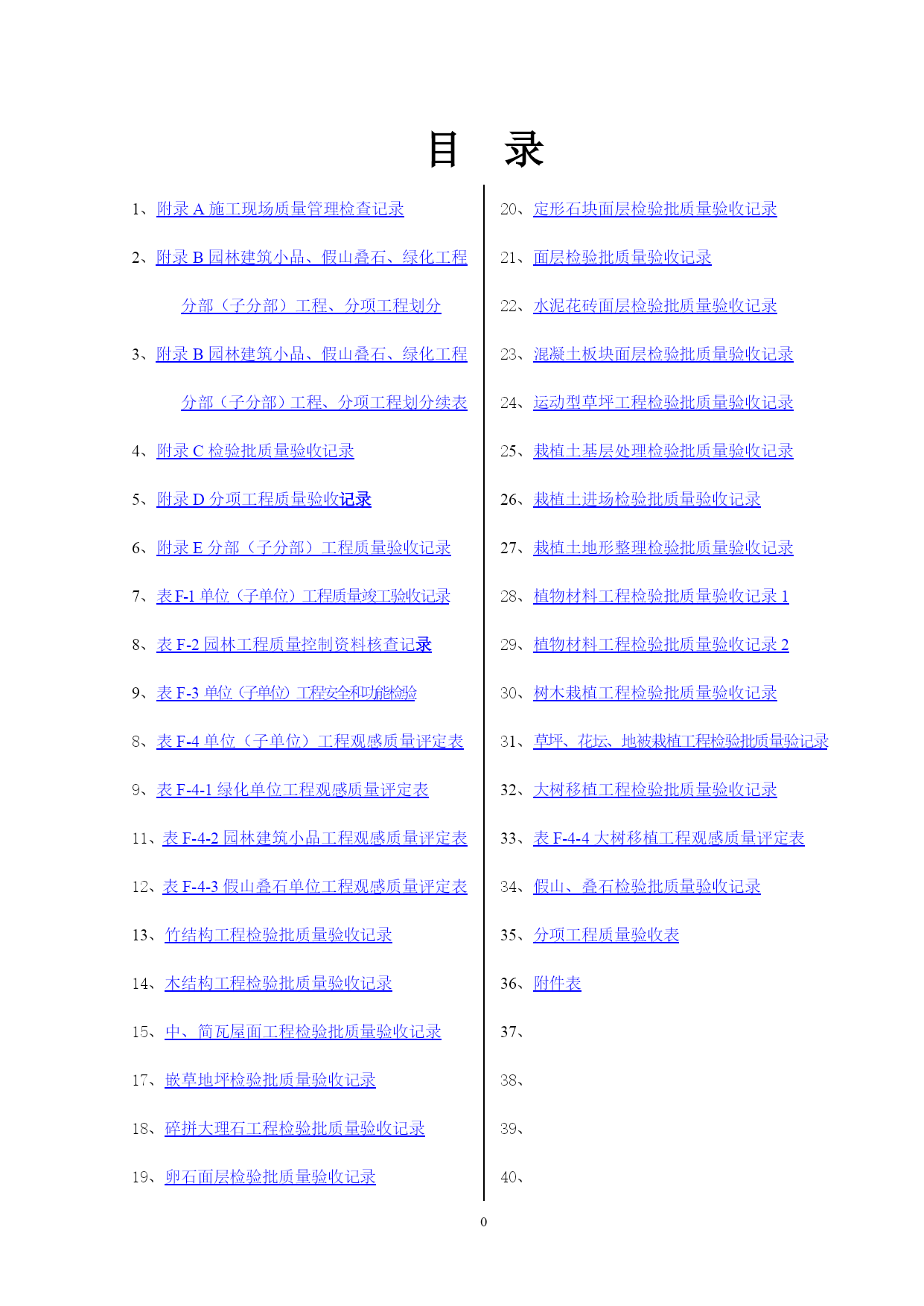 目 录

1、附录 A 施工现场质量管理检查记录

2、附录 B 园林建筑小品、假山叠石、绿化工程分部（子分部）工程、分项工程划分

3、附录 B 园林建筑小品、假山叠石、绿化工程分部（子分部）工程、分项工程划分续表

4、附录 C 检验批质量验收记录

5、附录 D 分项工程质量验收记录

6、附录 E 分部（子分部）工程质量验收记录

7、表 F-1 单位（子单位）工程质量竣工验收记录

8、表 F-2 园林工程质量控制资料核查记录

9、表 F-3 单位（子单位）工程安全和功能检验

8、表 F-4 单位（子单位）工程观感质量评定表

9、表 F-4-1 绿化单位工程观感质量评定表

11、表 F-4-2 园林建筑小品工程观感质量评定表

12、表 F-4-3 假山叠石单位工程观感质量评定表

13、竹结构工程检验批质量验收记录

14、木结构工程检验批质量验收记录

15、中、筒瓦屋面工程检验批质量验收记录

17、嵌草地坪检验批质量验收记录

18、碎拼大理石工程检验批质量验收记录

19、卵石面层检验批质量验收记录

20、定形石块面层检验批质量验收记录

21、面层检验批质量验收记录

22、水泥花砖面层检验批质量验收记录

23、混凝土板块面层检验批质量验收记录

24、运动型草坪工程检验批质量验收记录

25、栽植土基层处理检验批质量验收记录

26、栽植土进场检验批质量验收记录

27、栽植土地形整理检验批质量验收记录

28、植物材料工程检验批质量验收记录 1

29、植物材料工程检验批质量验收记录 2

30、树木栽植工程检验批质量验收记录

31、草坪、花坛、地被栽植工程检验批质量验记录

32、大树移植工程检验批质量验收记录

33、表 F-4-4 大树移植工程观感质量评定表

34、假山、叠石检验批质量验收记录

35、分项工程质量验收表

36、附件表

37、

38、

39、

40、

0